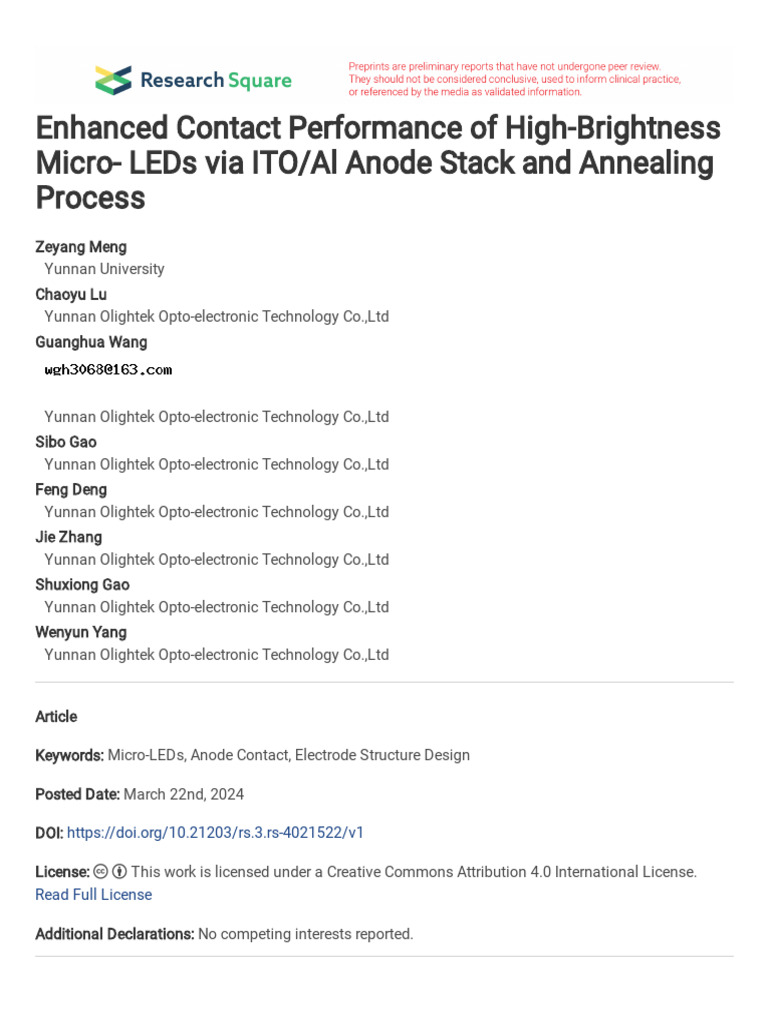 Research Square

Preprints are preliminary reports that have not undergone peer review. They should not be considered conclusive, used to inform clinical practice, or referenced by the media as validated information.

Enhanced Contact Performance of High-Brightness Micro- LEDs via ITO/Al Anode Stack and Annealing Process

Zeyang Meng
Yunnan University
Chaoyu Lu
Yunnan Olightek Opto-electronic Technology Co.,Ltd
Guanghua Wang
wgh3068@163.com
Yunnan Olightek Opto-electronic Technology Co.,Ltd
Sibo Gao
Yunnan Olightek Opto-electronic Technology Co.,Ltd
Feng Deng
Yunnan Olightek Opto-electronic Technology Co.,Ltd
Jie Zhang
Yunnan Olightek Opto-electronic Technology Co.,Ltd
Shuxiong Gao
Yunnan Olightek Opto-electronic Technology Co.,Ltd
Wenyun Yang
Yunnan Olightek Opto-electronic Technology Co.,Ltd

Article

Keywords: Micro-LEDs, Anode Contact, Electrode Structure Design

Posted Date: March 22nd, 2024

DOI: https://doi.org/10.21203/rs.3.rs-4021522/v1

License: This work is licensed under a Creative Commons Attribution 4.0 International License. Read Full License

Additional Declarations: No competing interests reported.